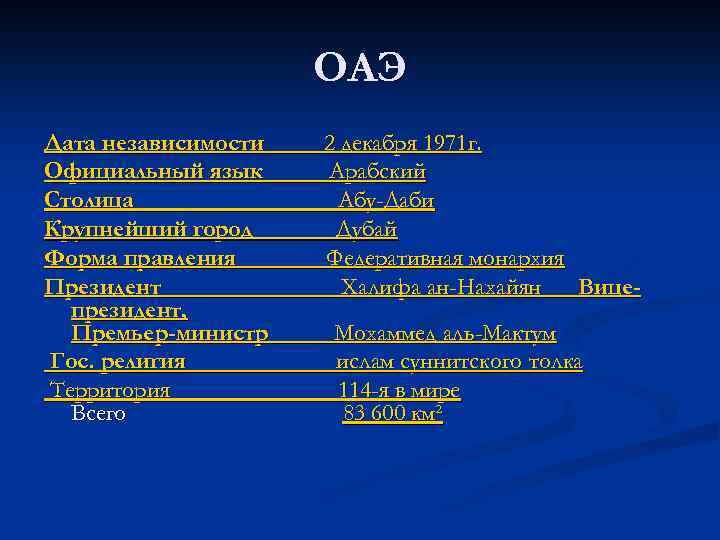 ОАЭ

Дата независимости 2 декабря 1971г.
Официальный язык Арабский
Столица Абу-Даби
Крупнейший город Дубай
Форма правления Федеративная монархия
Президент Халифа ан-Нахайян Вице-президент,
Премьер-министр Мохаммед аль-Мактум
Гос. религия ислам суннитского толка
Территория 114-я в мире
Всего 83 600 км$^2$